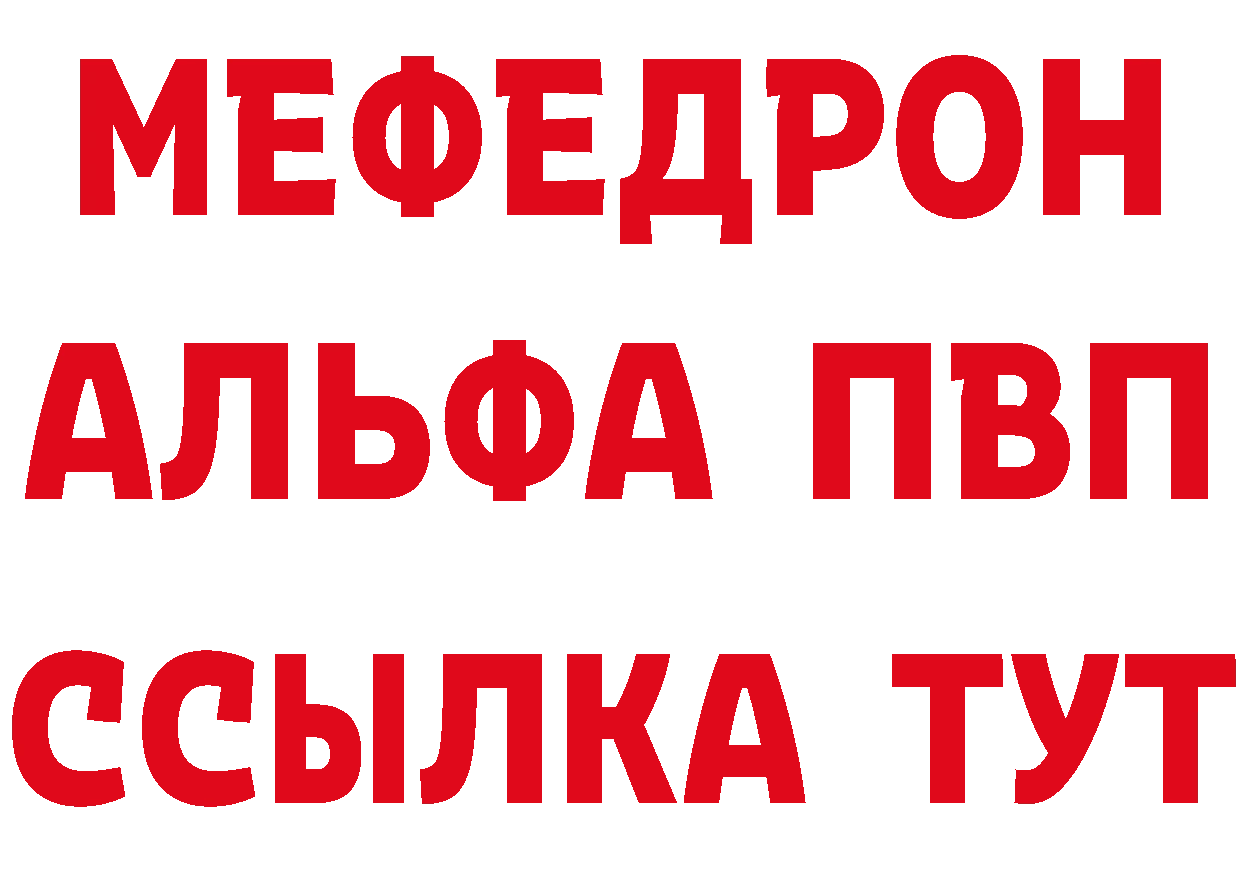 МЕФЕДРОН
АЛЬФА ПВП
ССЫЛКА ТУТ